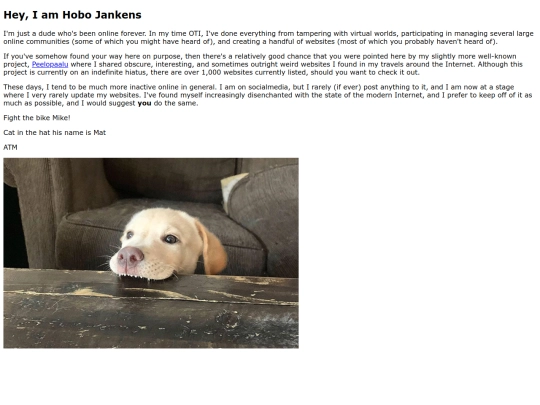 Hey, I am Hobo Jankens

I'm just a dude who's been online forever. In my time OTI, I've done everything from tampering with virtual worlds, participating in managing several large online communities (some of which you might have heard of), and creating a handful of websites (most of which you probably haven't heard of).

If you've somehow found your way here on purpose, then there's a relatively good chance that you were pointed here by my slightly more well-known project, Peelopaalu where I shared obscure, interesting, and sometimes outright weird websites I found in my travels around the Internet. Although this project is currently on an indefinite hiatus, there are over 1,000 websites currently listed, should you want to check it out.

These days, I tend to be much more inactive online in general. I am on socialmedia, but I rarely (if ever) post anything to it, and I am now at a stage where I very rarely update my websites. I've found myself increasingly disenchanted with the state of the modern Internet, and I prefer to keep off of it as much as possible, and I would suggest you do the same.

Fight the bike Mike!

Cat in the hat his name is Mat

ATM